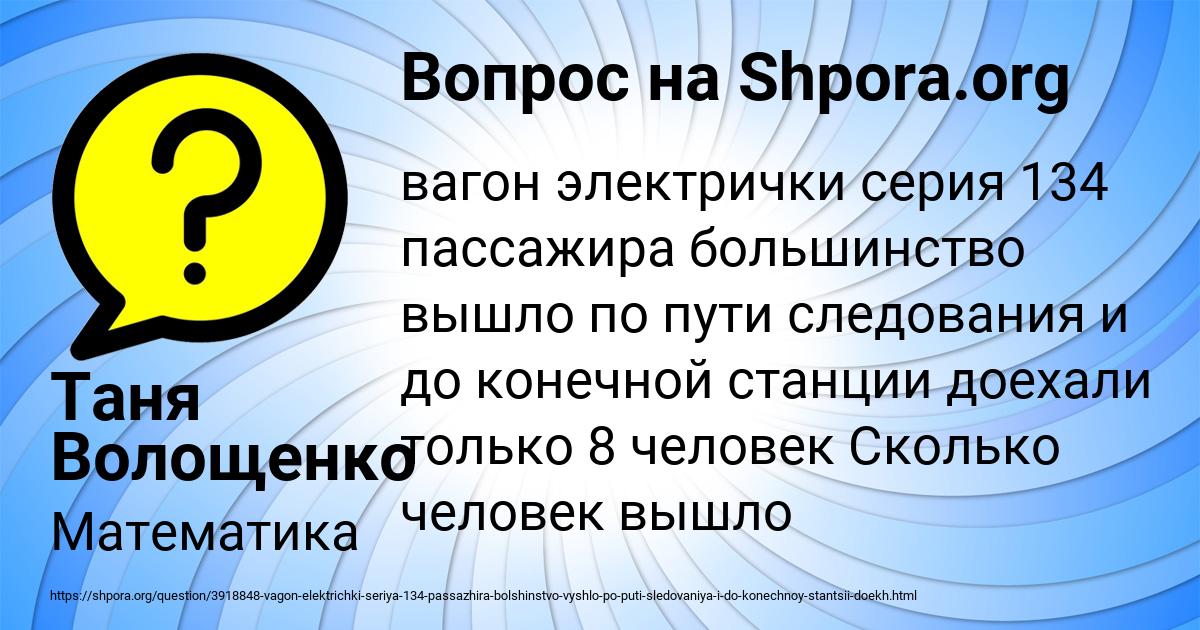 Вопрос на Shpora.org

вагон электрички серия 134 пассажира большинство вышло по пути следования и до конечной станции доехали только 8 человек Сколько человек вышло

Таня Волощенко

Математика

https://shpora.org/question/3918848-vagon-elektrichki-seriya-134-passazhira-bolshinstvo-vyshlo-po-puti-sledovaniya-i-do-konechnoy-stantsii-doekh.html